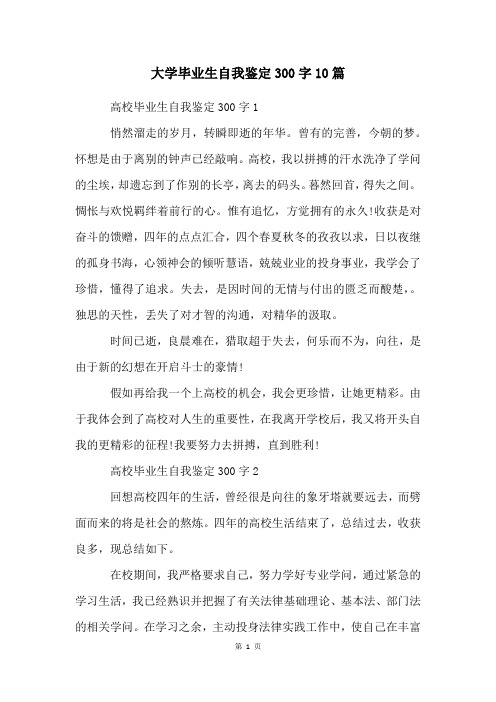 大学毕业生自我鉴定300字10篇

高校毕业生自我鉴定300字1

悄然溜走的岁月，转瞬即逝的年华。曾有的完善，今朝的梦。怀想是由于离别的钟声已经敲响。高校，我以拼搏的汗水洗净了学问的尘埃，却遗忘到了作别的长亭，离去的码头。暮然回首，得失之间。惆怅与欢悦羁绊着前行的心。惟有追忆，方觉拥有的永久!收获是对奋斗的馈赠，四年的点点汇合，四个春夏秋冬的孜孜以求，日以夜继的孤身书海，心领神会的倾听慧语，兢兢业业的投身事业，我学会了珍惜，懂得了追求。失去，是因时间的无情与付出的匮乏而酸楚，。独思的天性，丢失了对才智的沟通，对精华的汲取。

时间已逝，良晨难在，猎取超于失去，何乐而不为，向往，是由于新的幻想在开启斗士的豪情!

假如再给我一个上高校的机会，我会更珍惜，让她更精彩。由于我体会到了高校对人生的重要性，在我离开学校后，我又将开头自我的更精彩的征程!我要努力去拼搏，直到胜利!

高校毕业生自我鉴定300字2

回想高校四年的生活，曾经很是向往的象牙塔就要远去，而劈面而来的将是社会的熬炼。四年的高校生活结束了，总结过去，收获良多，现总结如下。

在校期间，我严格要求自己，努力学好专业学问，通过紧急的学习生活，我已经熟识并把握了有关法律基础理论、基本法、部门法的相关学问。在学习之余，主动投身法律实践工作中，使自己在丰富

第 1 页